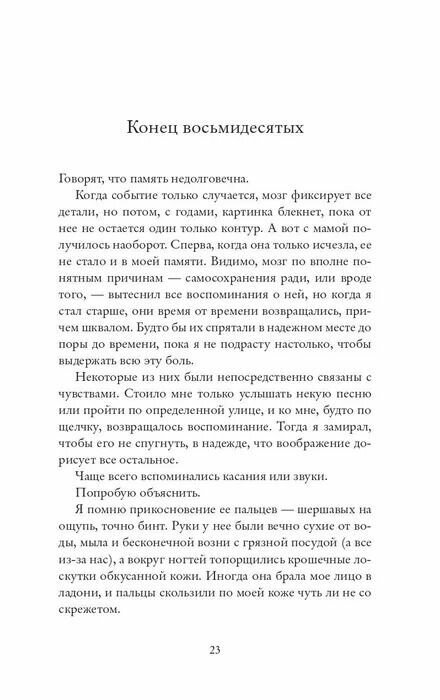 Конец восьмидесятых

Говорят, что память недолговечна.

Когда событие только случается, мозг фиксирует все детали, но потом, с годами, картинка блекнет, пока от нее не остается один только контур. А вот с мамой получилось наоборот. Сперва, когда она только исчезла, ее не стало и в моей памяти. Видимо, мозг по вполне понятным причинам — самосохранения ради, или вроде того, — вытеснил все воспоминания о ней, но когда я стал старше, они время от времени возвращались, причем шквалом. Будто бы их спрятали в надежном месте до поры до времени, пока я не подрасту настолько, чтобы выдержать всю эту боль.

Некоторые из них были непосредственно связаны с чувствами. Стоило мне только услышать некую песню или пройти по определенной улице, и ко мне, будто по щелчку, возвращалось воспоминание. Тогда я замирал, чтобы его не спугнуть, в надежде, что воображение дорисует все остальное.

Чаще всего вспоминались касания или звуки.

Попробую объяснить.

Я помню прикосновение ее пальцев — шершавых на ощупь, точно бинт. Руки у нее были вечно сухие от воды, мыла и бесконечной возни с грязной посудой (а все из-за нас), а вокруг ногтей топорщились крошечные лоскутки обкусанной кожи. Иногда она брала мое лицо в ладони, и пальцы скользили по моей коже чуть ли не со скрежетом.

23